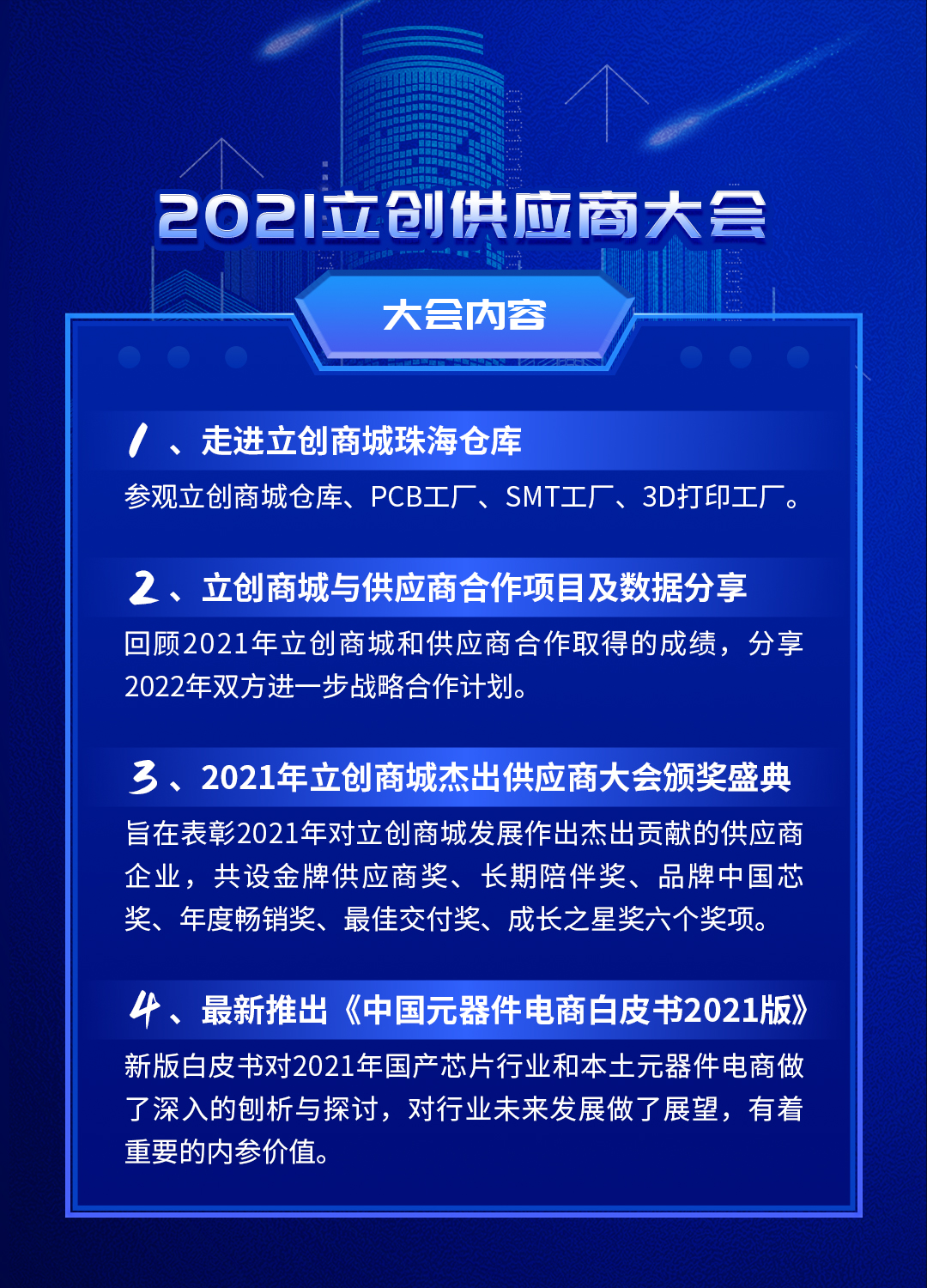 2021立创供应商大会

大会内容

1、走进立创商城珠海仓库

参观立创商城仓库、PCB工厂、SMT工厂、3D打印工厂。

2、立创商城与供应商合作项目及数据分享

回顾2021年立创商城和供应商合作取得的成绩，分享2022年双方进一步战略合作计划。

3、2021年立创商城杰出供应商大会颁奖盛典

旨在表彰2021年对立创商城发展作出杰出贡献的供应商企业，共设金牌供应商奖、长期陪伴奖、品牌中国芯奖、年度畅销奖、最佳交付奖、成长之星奖六个奖项。

4、最新推出《中国元器件电商白皮书2021版》

新版白皮书对2021年国产芯片行业和本土元器件电商做了深入的刨析与探讨，对行业未来发展做了展望，有着重要的内参价值。